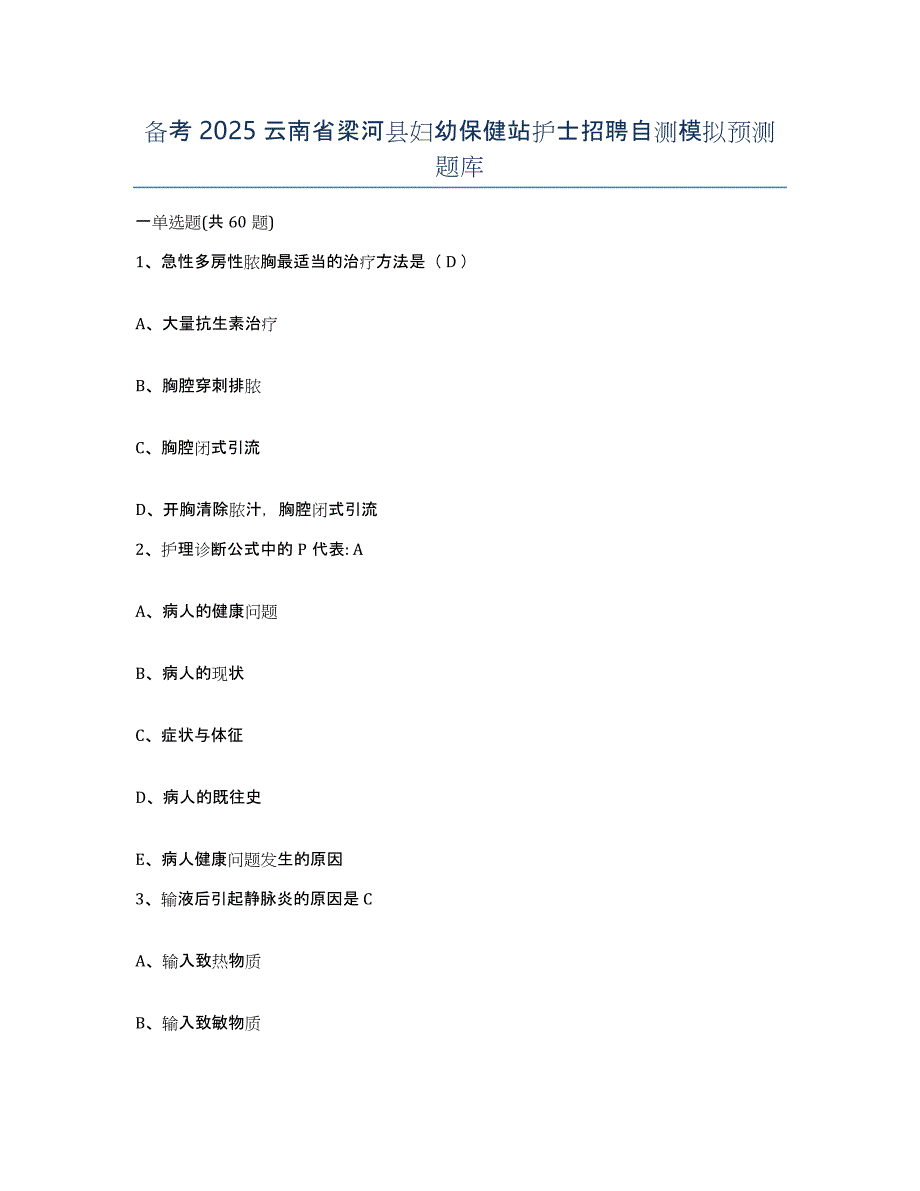 备考 2025 云南省梁河县妇幼保健站护士招聘自测模拟预测题库

一单选题(共 60 题)

1、急性多房性脓胸最适当的治疗方法是（ D ）

A、大量抗生素治疗

B、胸腔穿刺排脓

C、胸腔闭式引流

D、开胸清除脓汁，胸腔闭式引流

2、护理诊断公式中的 P 代表: A

A、病人的健康问题

B、病人的现状

C、症状与体征

D、病人的既往史

E、病人健康问题发生的原因

3、输液后引起静脉炎的原因是 C

A、输入致热物质

B、输入致敏物质